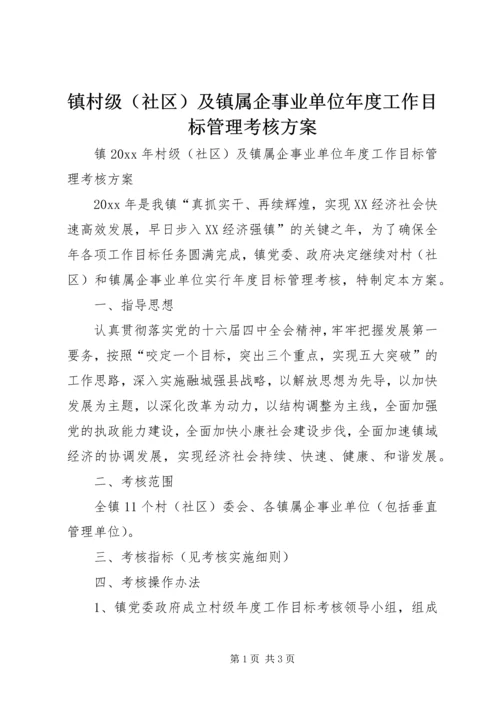 镇村级（社区）及镇属企事业单位年度工作目标管理考核方案

镇 20xx 年村级（社区）及镇属企事业单位年度工作目标管理考核方案

20xx 年是我镇“真抓实干、再续辉煌，实现 XX 经济社会快速高效发展，早日步入 XX 经济强镇”的关键之年，为了确保全年各项工作目标任务圆满完成，镇党委、政府决定继续对村（社区）和镇属企事业单位实行年度目标管理考核，特制定本方案。

一、指导思想

认真贯彻落实党的十六届四中全会精神，牢牢把握发展第一要务，按照“咬定一个目标，突出三个重点，实现五大突破”的工作思路，深入实施融城强县战略，以解放思想为先导，以加快发展为主题，以深化改革为动力，以结构调整为主线，全面加强党的执政能力建设，全面加快小康社会建设步伐，全面加速镇域经济的协调发展，实现经济社会持续、快速、健康、和谐发展。

二、考核范围

全镇 11 个村（社区）委会、各镇属企事业单位（包括垂直管理单位）。

三、考核指标（见考核实施细则）

四、考核操作办法

1、镇党委政府成立村级年度工作目标考核领导小组，组成

第 1 页 共 3 页